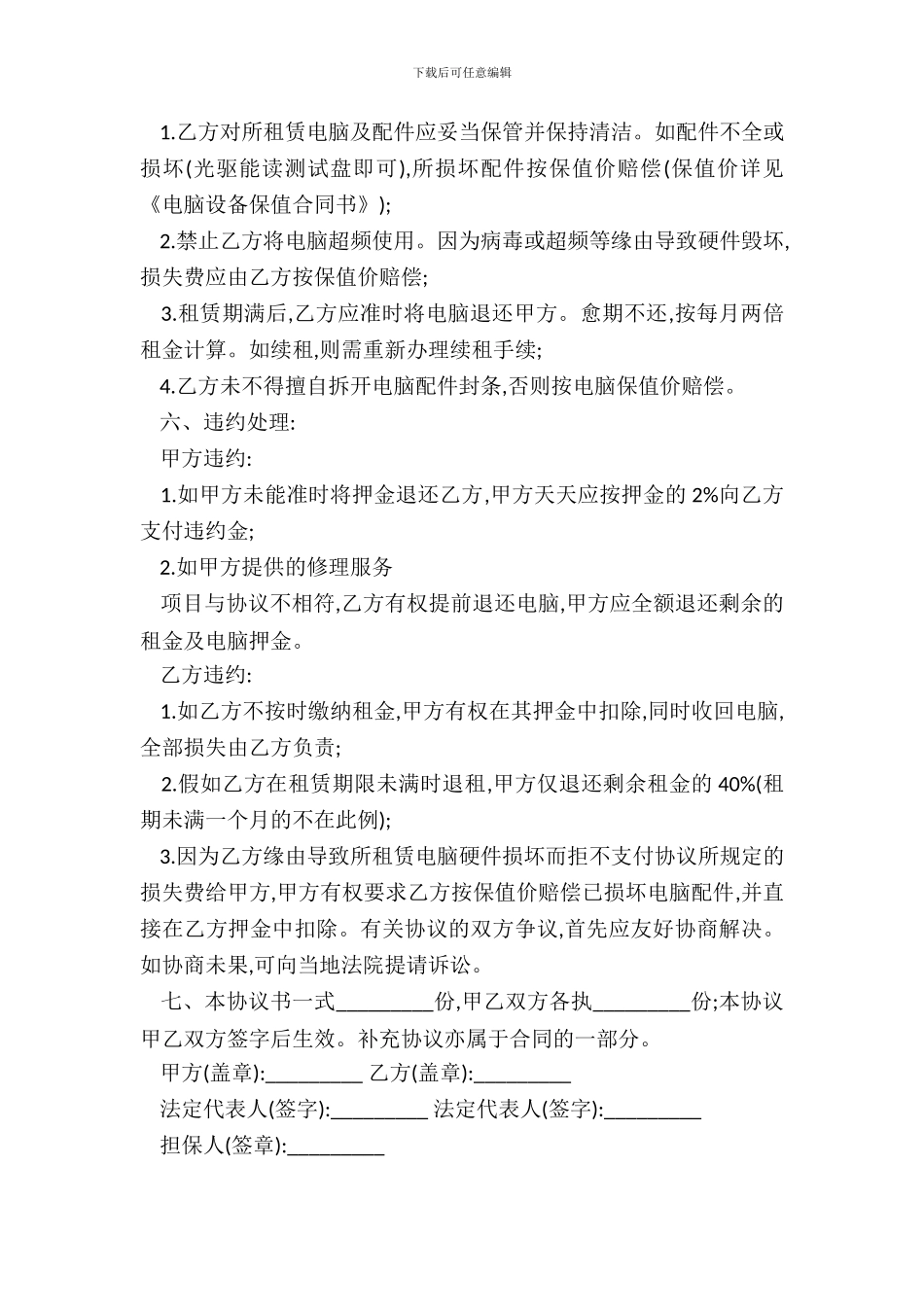 下载后可任意编辑

1.乙方对所租赁电脑及配件应妥当保管并保持清洁。如配件不全或损坏(光驱能读测试盘即可),所损坏配件按保值价赔偿(保值价详见《电脑设备保值合同书》);

2.禁止乙方将电脑超频使用。因为病毒或超频等缘由导致硬件毁坏,损失费应由乙方按保值价赔偿;

3.租赁期满后,乙方应准时将电脑退还甲方。愈期不还,按每月两倍租金计算。如续租,则需重新办理续租手续;

4.乙方未不得擅自拆开电脑配件封条,否则按电脑保值价赔偿。

六、违约处理:

甲方违约:

1.如甲方未能准时将押金退还乙方,甲方天天应按押金的 2%向乙方支付违约金;

2.如甲方提供的修理服务

项目与协议不相符,乙方有权提前退还电脑,甲方应全额退还剩余的租金及电脑押金。

乙方违约:

1.如乙方不按时缴纳租金,甲方有权在其押金中扣除,同时收回电脑,全部损失由乙方负责;

2.假如乙方在租赁期限未满时退租,甲方仅退还剩余租金的 40%(租期未满一个月的不在此例);

3.因为乙方缘由导致所租赁电脑硬件损坏而拒不支付协议所规定的损失费给甲方,甲方有权要求乙方按保值价赔偿已损坏电脑配件,并直接在乙方押金中扣除。有关协议的双方争议,首先应友好协商解决。如协商未果,可向当地法院提请诉讼。

七、本协议书一式_________份,甲乙双方各执_________份;本协议甲乙双方签字后生效。补充协议亦属于合同的一部分。

甲方(盖章):_________ 乙方(盖章):_________

法定代表人(签字):_________ 法定代表人(签字):_________

担保人(签章):_________